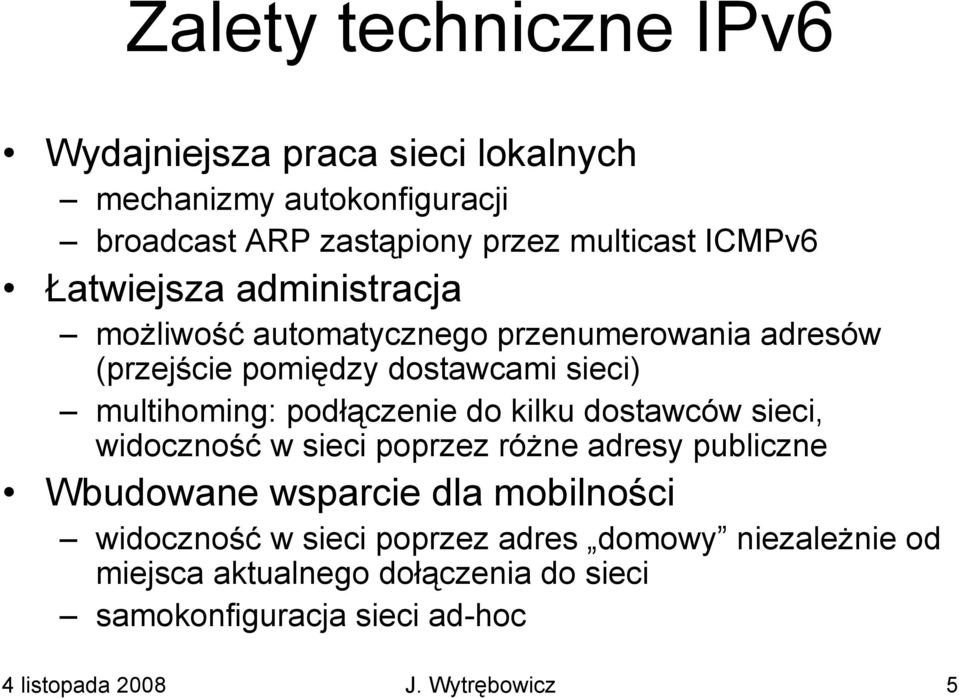 Zalety techniczne IPv6

• Wydajniejsza praca sieci lokalnych
– mechanizmy autokonfiguracji
– broadcast ARP zastąpiony przez multicast ICMPv6
• Łatwiejsza administracja
– możliwość automatycznego przenumerowania adresów (przejście pomiędzy dostawcami sieci)
– multihoming: podłączenie do kilku dostawców sieci, widoczność w sieci poprzez różne adresy publiczne
• Wbudowane wsparcie dla mobilności
– widoczność w sieci poprzez adres „domowy” niezależnie od miejsca aktualnego dołączenia do sieci
– samokonfiguracja sieci ad-hoc

4 listopada 2008 J. Wytrębowicz 5